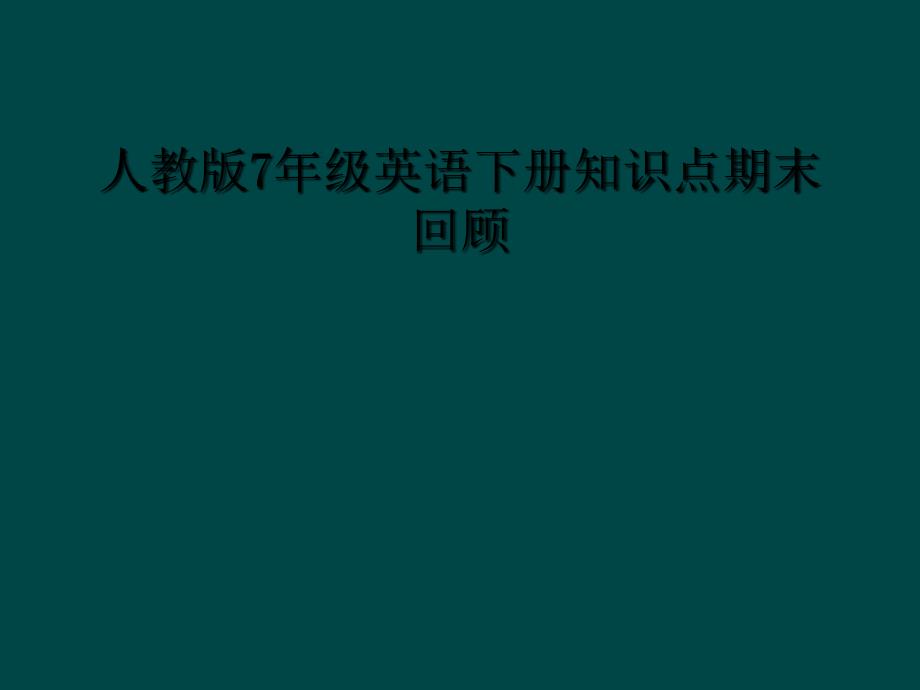 人教版7年级英语下册知识点期末回顾